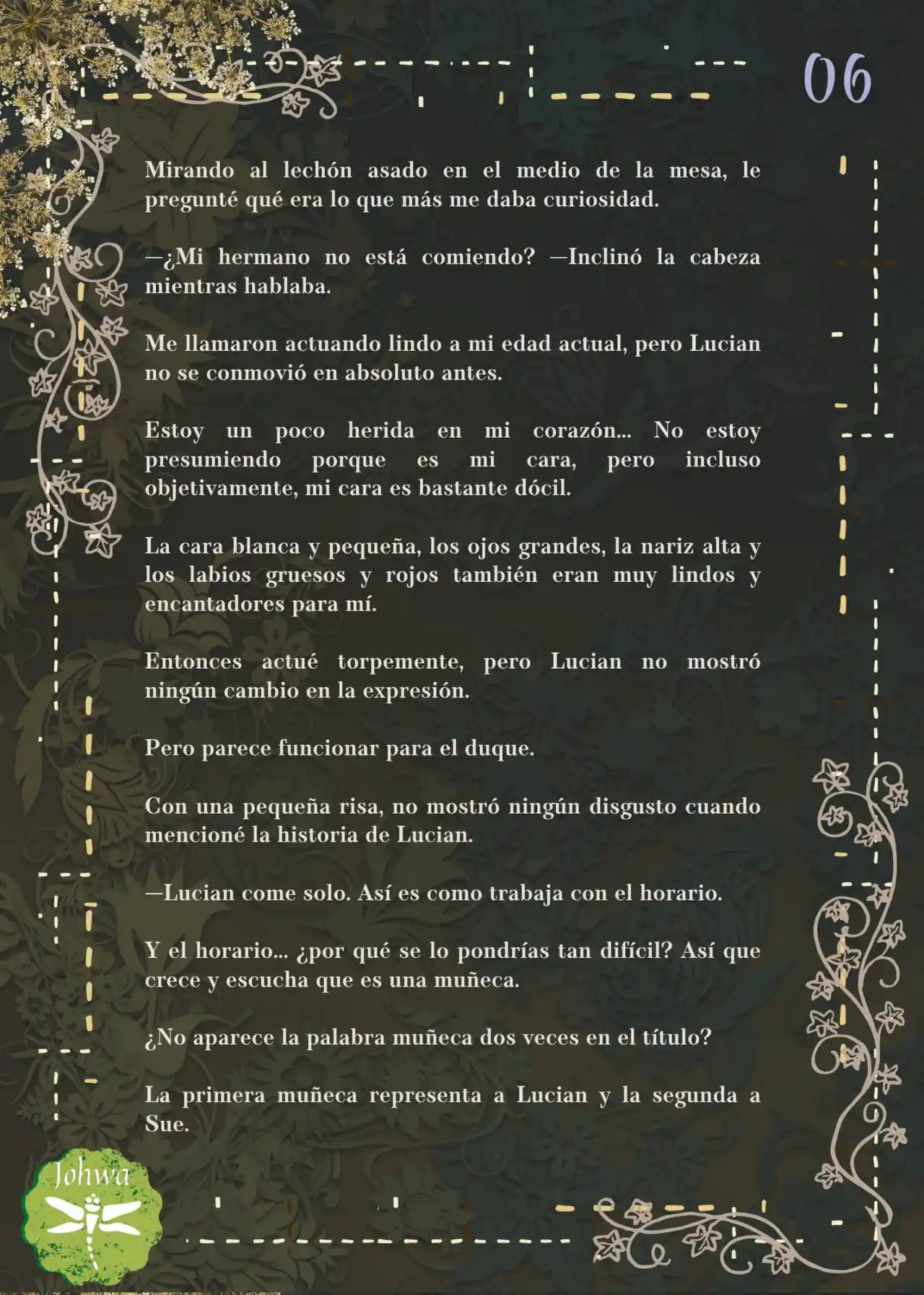 06

Mirando al lechón asado en el medio de la mesa, le pregunté qué era lo que más me daba curiosidad.

—¿Mi hermano no está comiendo? —Inclinó la cabeza mientras hablaba.

Me llamaron actuando lindo a mi edad actual, pero Lucian no se conmovió en absoluto antes.

Estoy un poco herida en mi corazón... No estoy presumiendo porque es mi cara, pero incluso objetivamente, mi cara es bastante dócil.

La cara blanca y pequeña, los ojos grandes, la nariz alta y los labios gruesos y rojos también eran muy lindos y encantadores para mí.

Entonces actué torpemente, pero Lucian no mostró ningún cambio en la expresión.

Pero parece funcionar para el duque.

Con una pequeña risa, no mostró ningún disgusto cuando mencioné la historia de Lucian.

—Lucian come solo. Así es como trabaja con el horario.

Y el horario... ¿por qué se lo pondrías tan difícil? Así que crece y escucha que es una muñeca.

¿No aparece la palabra muñeca dos veces en el título?

La primera muñeca representa a Lucian y la segunda a Sue.

Johwa